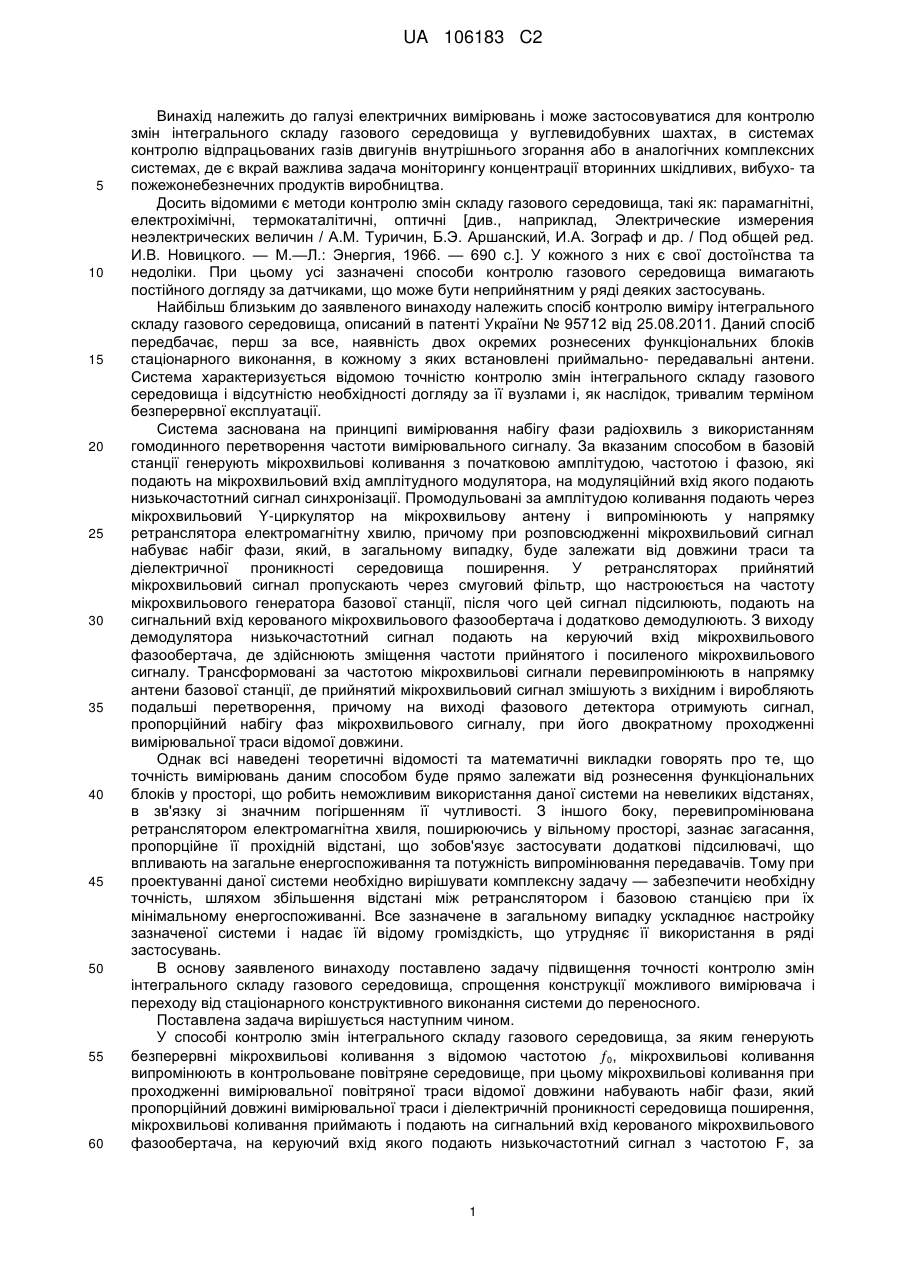 UA 106183 C2

Винахід належить до галузі електричних вимірювань і може застосовуватися для контролю змін інтегрального складу газового середовища у вуглевидобувних шахтах, в системах контролю відпрацьованих газів двигунів внутрішнього згорання або в аналогічних комплексних системах, де є вкрай важлива задача моніторингу концентрації вторинних шкідливих, вибухо- та пожежонебезпечних продуктів виробництва.

5

Досить відомими є методи контролю змін складу газового середовища, такі як: парамагнітні, електрохімічні, термокаталітичні, оптичні [див., наприклад, Электрические измерения неэлектрических величин / А.М. Туричин, Б.Э. Аршанский, И.А. Зограф и др. / Под общей ред. И.В. Новицкого. — М.—Л.: Энергия, 1966. — 690 с.]. У кожного з них є свої достоїнства та недоліки. При цьому усі зазначені способи контролю газового середовища вимагають постійного догляду за датчиками, що може бути неприйнятним у ряді деяких застосувань.

10

Найбільш близьким до заявленого винаходу належить спосіб контролю виміру інтегрального складу газового середовища, описаний в патенті України № 95712 від 25.08.2011. Даний спосіб передбачає, перш за все, наявність двох окремих рознесених функціональних блоків стаціонарного виконання, в кожному з яких встановлені приймально- передавальні антени. Система характеризується відомою точністю контролю змін інтегрального складу газового середовища і відсутністю необхідності догляду за її вузлами і, як наслідок, тривалим терміном безперервної експлуатації.

15

Система заснована на принципі вимірювання набігу фази радіохвиль з використанням гомодинного перетворення частоти вимірювального сигналу. За вказаним способом в базовій станції генерують мікрохвильові коливання з початковою амплітудою, частотою і фазою, які подають на мікрохвильовий вхід амплітудного модулятора, на модуляційний вхід якого подають низькочастотний сигнал синхронізації. Промодульовані за амплітудою коливання подають через мікрохвильовий Y-циркулятор на мікрохвильову антену і випромінюють у напрямку ретранслятора електромагнітну хвилю, причому при розповсюдженні мікрохвильовий сигнал набуває набіг фази, який, в загальному випадку, буде залежати від довжини траси та діелектричної проникності середовища поширення. У ретрансляторах прийнятий мікрохвильовий сигнал пропускають через смуговий фільтр, що настроюється на частоту мікрохвильового генератора базової станції, після чого цей сигнал підсилюють, подають на сигнальний вхід керованого мікрохвильового фазообертача і додатково демодулюють. З виходу демодулятора низькочастотний сигнал подають на керуючий вхід мікрохвильового фазообертача, де здійснюють зміщення частоти прийнятого і посиленого мікрохвильового сигналу. Трансформовані за частотою мікрохвильові сигнали перевипромінюють в напрямку антени базової станції, де прийнятий мікрохвильовий сигнал змішують з вихідним і виробляють подальші перетворення, причому на виході фазового детектора отримують сигнал, пропорційний набігу фаз мікрохвильового сигналу, при його двократному проходженні вимірювальної траси відомої довжини.

20

25

30

35

Однак всі наведені теоретичні відомості та математичні викладки говорять про те, що точність вимірювань даним способом буде прямо залежати від рознесення функціональних блоків у просторі, що робить неможливим використання даної системи на невеликих відстанях, в зв'язку зі значним погіршенням її чутливості. З іншого боку, перевипромінювана ретранслятором електромагнітна хвиля, поширюючись у вільному просторі, зазнає загасання, пропорційне її прохідній відстані, що зобов'язує застосувати додаткові підсилювачі, що впливають на загальне енергоспоживання та потужність випромінювання передавачів. Тому при проектуванні даної системи необхідно вирішувати комплексну задачу — забезпечити необхідну точність, шляхом збільшення відстані між ретранслятором і базовою станцією при їх мінімальному енергоспоживанні. Все зазначене в загальному випадку ускладнює настройку зазначеної системи і надає їй відому громіздкість, що утрудняє її використання в ряді застосувань.

40

45

В основу заявленого винаходу поставлено задачу підвищення точності контролю змін інтегрального складу газового середовища, спрощення конструкції можливого вимірювача і переходу від стаціонарного конструктивного виконання системи до переносного.

50

Поставлена задача вирішується наступним чином.

У способі контролю змін інтегрального складу газового середовища, за яким генерують безперервні мікрохвильові коливання з відомою частотою $f_0$, мікрохвильові коливання випромінюють в контрольоване повітряне середовище, при цьому мікрохвильові коливання при проходженні вимірювальної повітряної траси відомої довжини набувають набіг фази, який пропорційний довжині вимірювальної траси і діелектричній проникності середовища поширення, мікрохвильові коливання приймають і подають на сигнальний вхід керованого мікрохвильового фазообертача, на керуючий вхід якого подають низькочастотний сигнал з частотою F, за

55

60

1